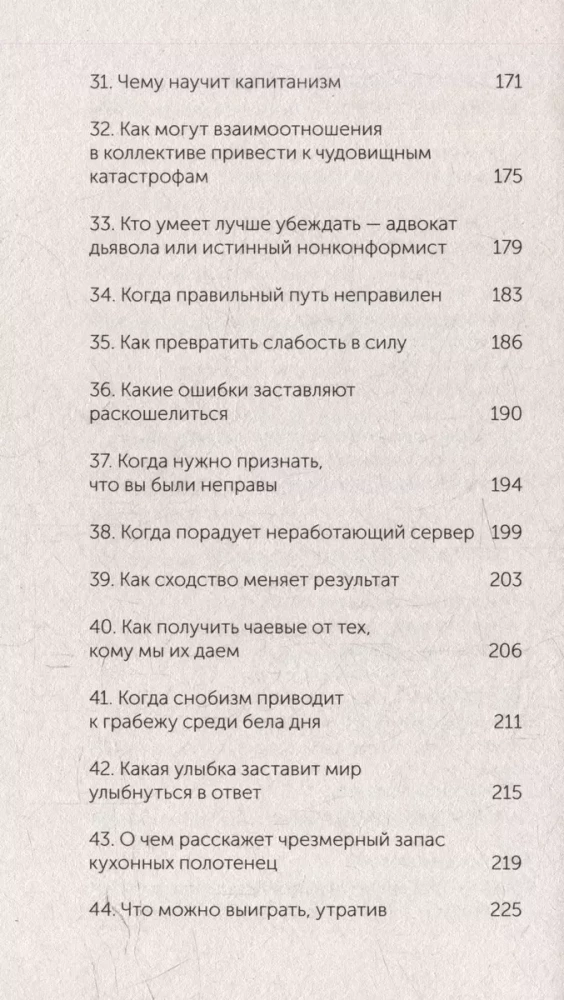 31. Чему научит капитанизм 171

32. Как могут взаимоотношения в коллективе привести к чудовищным катастрофам 175

33. Кто умеет лучше убеждать — адвокат дьявола или истинный нонконформист 179

34. Когда правильный путь неправилен 183

35. Как превратить слабость в силу 186

36. Какие ошибки заставляют раскошелиться 190

37. Когда нужно признать, что вы были неправы 194

38. Когда порадует неработающий сервер 199

39. Как сходство меняет результат 203

40. Как получить чаевые от тех, кому мы их даем 206

41. Когда снобизм приводит к грабежу среди бела дня 211

42. Какая улыбка заставит мир улыбнуться в ответ 215

43. О чем расскажет чрезмерный запас кухонных полотенец 219

44. Что можно выиграть, утратив 225